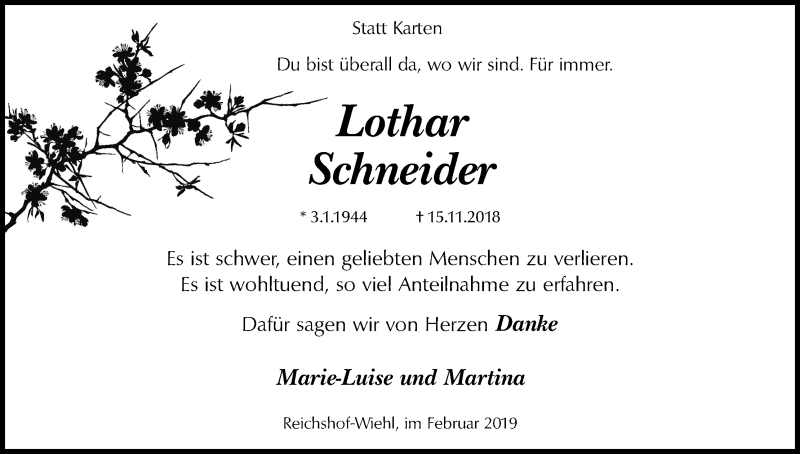 Statt Karten

Du bist überall da, wo wir sind. Für immer.

Lothar
Schneider

* 3.1.1944 † 15.11.2018

Es ist schwer, einen geliebten Menschen zu verlieren.
Es ist wohltuend, so viel Anteilnahme zu erfahren.

Dafür sagen wir von Herzen Danke

Marie-Luise und Martina

Reichshof-Wiehl, im Februar 2019